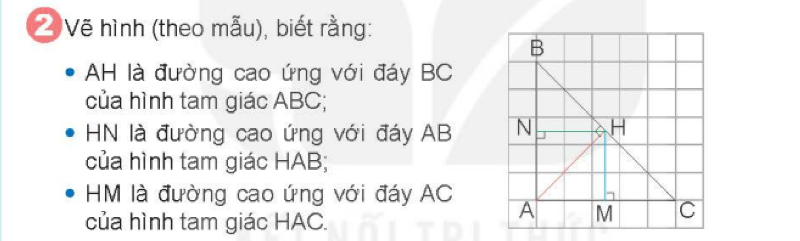 2 Vẽ hình (theo mẫu), biết rằng:

• AH là đường cao ứng với đáy BC của hình tam giác ABC;

• HN là đường cao ứng với đáy AB của hình tam giác HAB;

• HM là đường cao ứng với đáy AC của hình tam giác HAC.

B
N
H
A
M
C

KẾT NỐI TRI THỨC